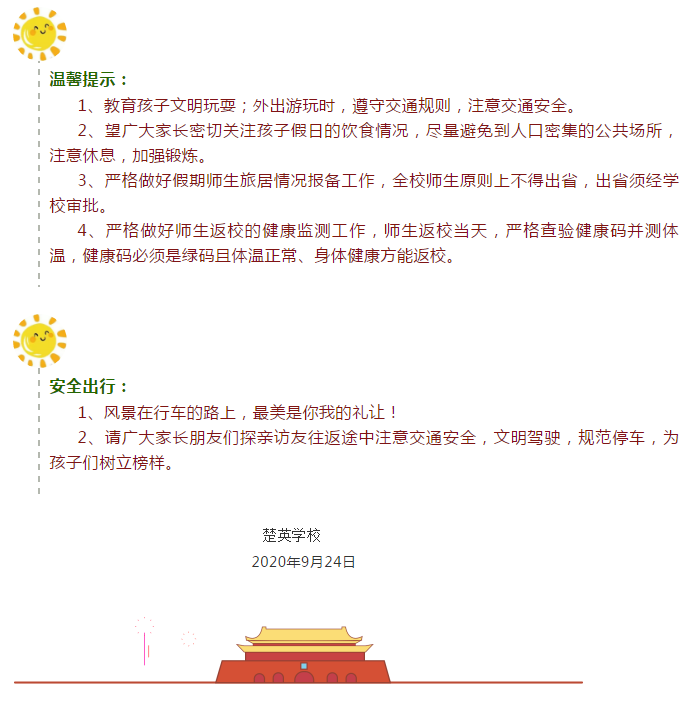 温馨提示：

1、教育孩子文明玩耍；外出游玩时，遵守交通规则，注意交通安全。

2、望广大家长密切关注孩子假日的饮食情况，尽量避免到人口密集的公共场所，注意休息，加强锻炼。

3、严格做好假期师生旅居情况报备工作，全校师生原则上不得出省，出省须经学校审批。

4、严格做好师生返校的健康监测工作，师生返校当天，严格查验健康码并测体温，健康码必须是绿码且体温正常、身体健康方能返校。

安全出行：

1、风景在行车的路上，最美是你我的礼让！

2、请广大家长朋友们探亲访友往返途中注意交通安全，文明驾驶，规范停车，为孩子们树立榜样。

楚英学校

2020年9月24日